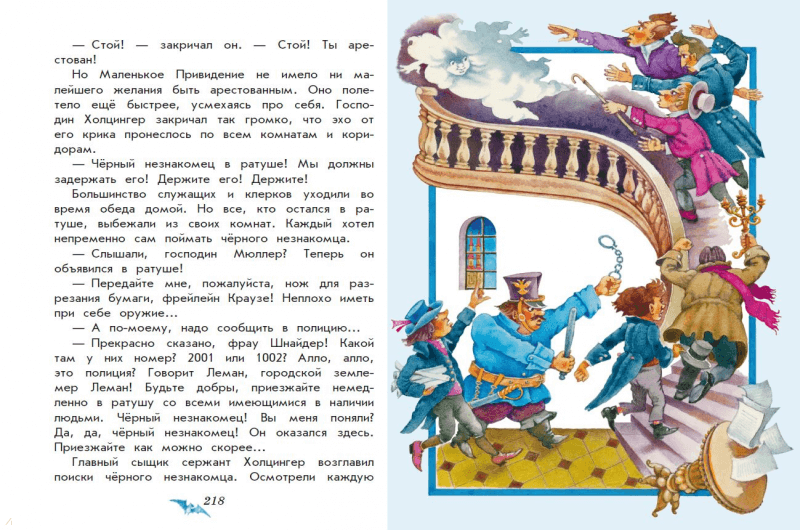 — Стой! — закричал он. — Стой! Ты арестован!

Но Маленькое Привидение не имело ни малейшего желания быть арестованным. Оно полетело ещё быстрее, усмехаясь про себя. Господин Холцингер закричал так громко, что эхо от его крика пронеслось по всем комнатам и коридорам.

— Чёрный незнакомец в ратуше! Мы должны задержать его! Держите его! Держите!

Большинство служащих и клерков уходили во время обеда домой. Но все, кто остался в ратуше, выбежали из своих комнат. Каждый хотел непременно сам поймать чёрного незнакомца.

— Слышали, господин Мюллер? Теперь он объявился в ратуше!

— Передайте мне, пожалуйста, нож для разрезания бумаги, фрейлейн Краузе! Неплохо иметь при себе оружие...

— А по-моему, надо сообщить в полицию...

— Прекрасно сказано, фрау Шнайдер! Какой там у них номер? 2001 или 1002? Алло, алло, это полиция? Говорит Леман, городской землемер Леман! Будьте добры, приезжайте немедленно в ратушу со всеми имеющимися в наличии людьми. Чёрный незнакомец! Вы меня поняли? Да, да, чёрный незнакомец! Он оказался здесь. Приезжайте как можно скорее...

Главный сыщик сержант Холцингер возглавил поиски чёрного незнакомца. Осмотрели каждую

218